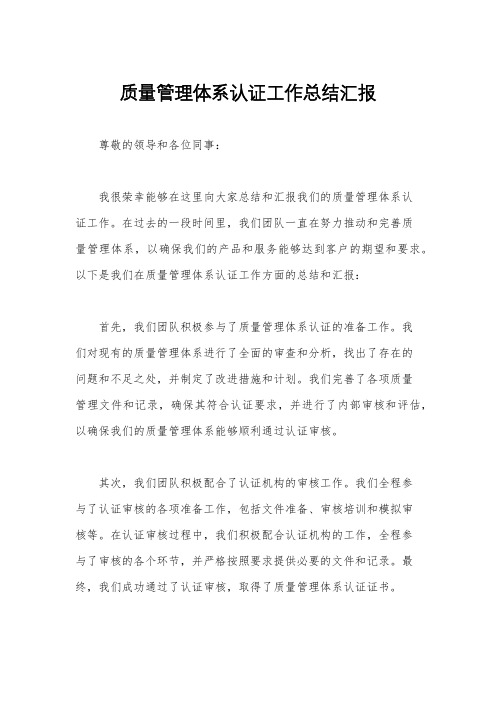 质量管理体系认证工作总结汇报

尊敬的领导和各位同事：

我很荣幸能够在这里向大家总结和汇报我们的质量管理体系认证工作。在过去的一段时间里，我们团队一直在努力推动和完善质量管理体系，以确保我们的产品和服务能够达到客户的期望和要求。以下是我们在质量管理体系认证工作方面的总结和汇报：

首先，我们团队积极参与了质量管理体系认证的准备工作。我们对现有的质量管理体系进行了全面的审查和分析，找出了存在的问题和不足之处，并制定了改进措施和计划。我们完善了各项质量管理文件和记录，确保其符合认证要求，并进行了内部审核和评估，以确保我们的质量管理体系能够顺利通过认证审核。

其次，我们团队积极配合了认证机构的审核工作。我们全程参与了认证审核的各项准备工作，包括文件准备、审核培训和模拟审核等。在认证审核过程中，我们积极配合认证机构的工作，全程参与了审核的各个环节，并严格按照要求提供必要的文件和记录。最终，我们成功通过了认证审核，取得了质量管理体系认证证书。